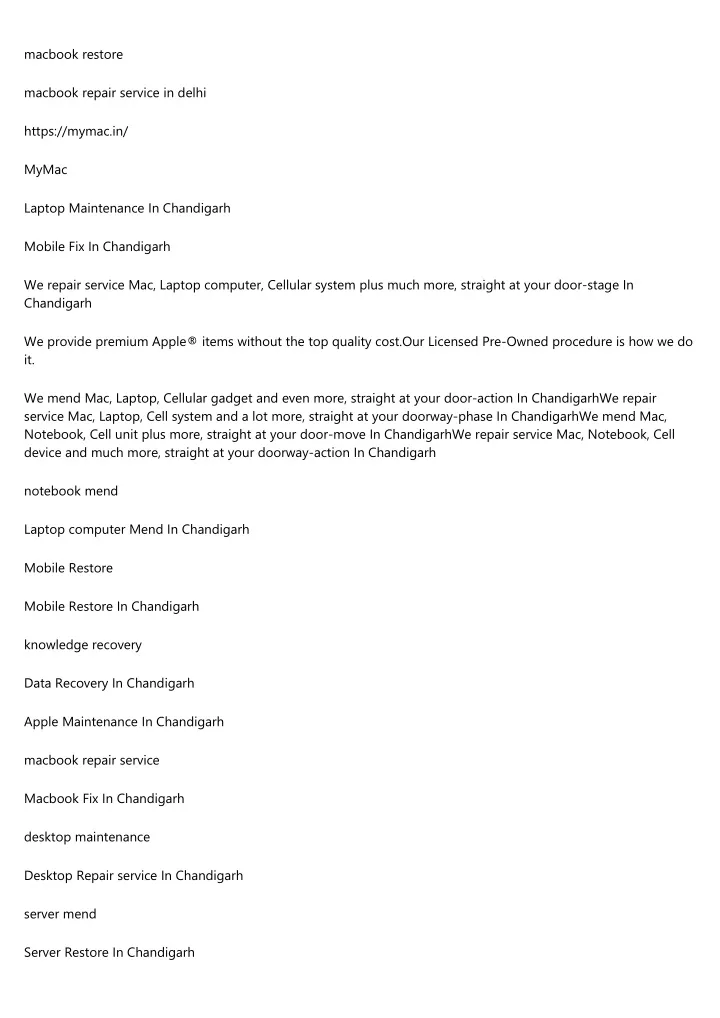 macbook restore

macbook repair service in delhi

https://mymac.in/

MyMac

Laptop Maintenance In Chandigarh

Mobile Fix In Chandigarh

We repair service Mac, Laptop computer, Cellular system plus much more, straight at your door-stage In Chandigarh

We provide premium Apple® items without the top quality cost.Our Licensed Pre-Owned procedure is how we do it.

We mend Mac, Laptop, Cellular gadget and even more, straight at your door-action In ChandigarhWe repair service Mac, Laptop, Cell system and a lot more, straight at your doorway-phase In ChandigarhWe mend Mac, Notebook, Cell unit plus more, straight at your door-move In ChandigarhWe repair service Mac, Notebook, Cell device and much more, straight at your doorway-action In Chandigarh

notebook mend

Laptop computer Mend In Chandigarh

Mobile Restore

Mobile Restore In Chandigarh

knowledge recovery

Data Recovery In Chandigarh

Apple Maintenance In Chandigarh

macbook repair service

Macbook Fix In Chandigarh

desktop maintenance

Desktop Repair service In Chandigarh

server mend

Server Restore In Chandigarh